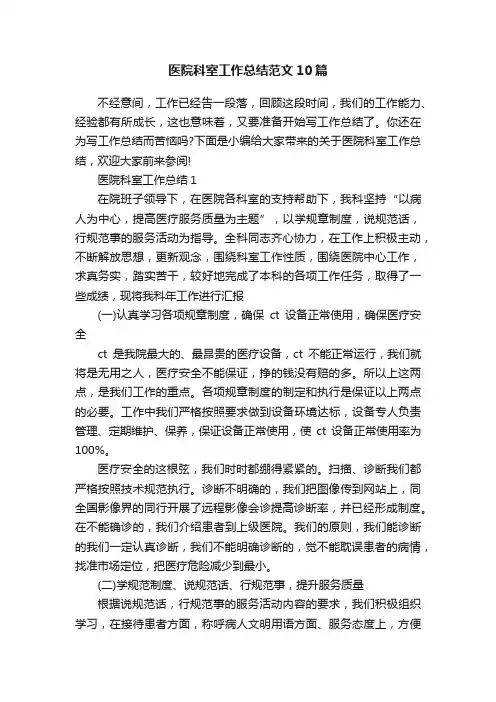 医院科室工作总结范文10篇

不经意间，工作已经告一段落，回顾这段时间，我们的工作能力、经验都有所成长，这也意味着，又要准备开始写工作总结了。你还在为写工作总结而苦恼吗?下面是小编给大家带来的关于医院科室工作总结，欢迎大家前来参阅!

医院科室工作总结1

在院班子领导下，在医院各科室的支持帮助下，我科坚持“以病人为中心，提高医疗服务质量为主题”，以学规章制度，说规范话，行规范事的服务活动为指导。全科同志齐心协力，在工作上积极主动，不断解放思想，更新观念，围绕科室工作性质，围绕医院中心工作，求真务实，踏实苦干，较好地完成了本科的各项工作任务，取得了一些成绩，现将我科年工作进行汇报

(一)认真学习各项规章制度，确保 ct 设备正常使用，确保医疗安全

ct 是我院最大的、最昂贵的医疗设备，ct 不能正常运行，我们就将是无用之人，医疗安全不能保证，挣的钱没有赔的多。所以上这两点，是我们工作的重点。各项规章制度的制定和执行是保证以上两点的必要。工作中我们严格按照要求做到设备环境达标，设备专人负责管理、定期维护、保养，保证设备正常使用，使 ct 设备正常使用率为100%。

医疗安全的这根弦，我们时时都绷得紧紧的。扫描、诊断我们都严格按照技术规范执行。诊断不明确的，我们把图像传到网站上，同全国影像界的同行开展了远程影像会诊提高诊断率，并已经形成制度。在不能确诊的，我们介绍患者到上级医院。我们的原则，我们能诊断的我们一定认真诊断，我们不能明确诊断的，觉不能耽误患者的病情，找准市场定位，把医疗危险减少到最小。

(二)学规范制度、说规范话、行规范事，提升服务质量

根据说规范话，行规范事的服务活动内容的要求，我们积极组织学习，在接待患者方面，称呼病人文明用语方面、服务态度上，方便